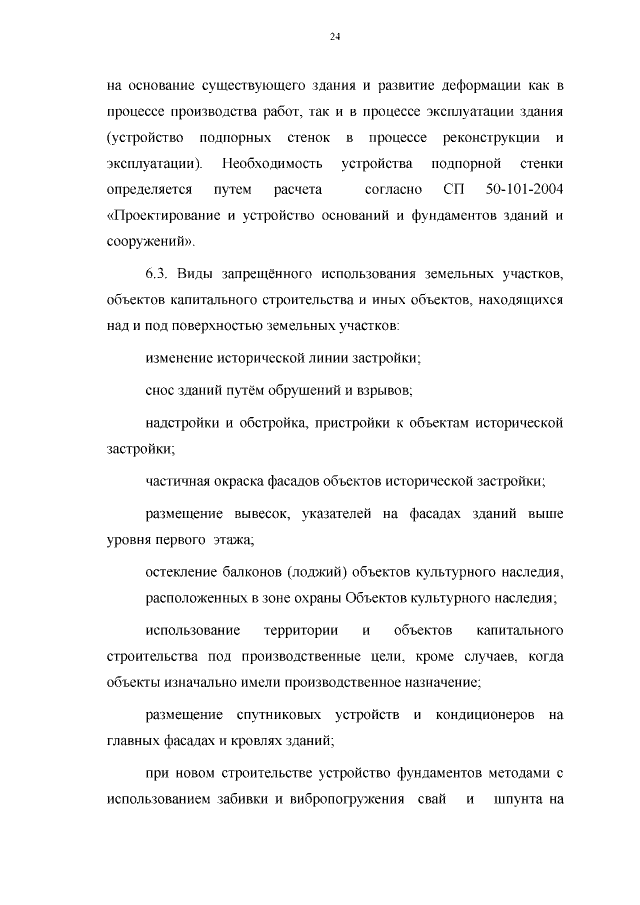 24

на основание существующего здания и развитие деформации как в процессе производства работ, так и в процессе эксплуатации здания (устройство подпорных стенок в процессе реконструкции и эксплуатации). Необходимость устройства подпорной стенки определяется путем расчета согласно СП 50-101-2004 «Проектирование и устройство оснований и фундаментов зданий и сооружений».

6.3. Виды запрещённого использования земельных участков, объектов капитального строительства и иных объектов, находящихся над и под поверхностью земельных участков:

изменение исторической линии застройки;

снос зданий путём обрушений и взрывов;

надстройки и обстройка, пристройки к объектам исторической застройки;

частичная окраска фасадов объектов исторической застройки;

размещение вывесок, указателей на фасадах зданий выше уровня первого этажа;

остекление балконов (лоджий) объектов культурного наследия, расположенных в зоне охраны Объектов культурного наследия;

использование территории и объектов капитального строительства под производственные цели, кроме случаев, когда объекты изначально имели производственное назначение;

размещение спутниковых устройств и кондиционеров на главных фасадах и кровлях зданий;

при новом строительстве устройство фундаментов методами с использованием забивки и вибропогружения свай и шпунта на